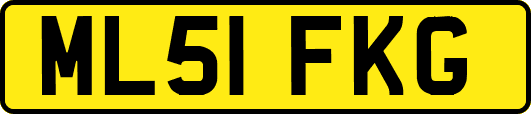 ML51 FKG